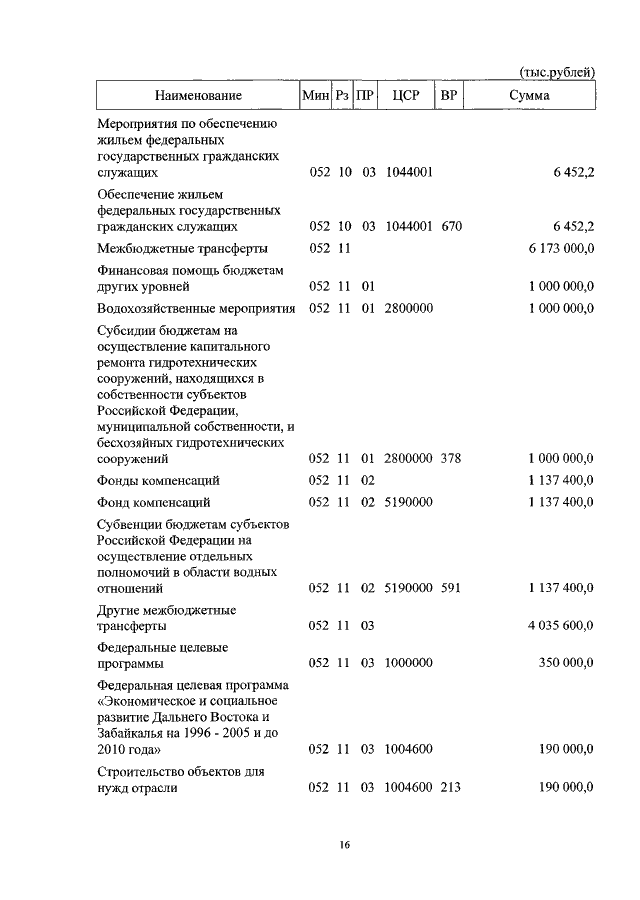 (тыс.рублей)

| Наименование | Мин | Рз | ПР | ЦСР | ВР | Сумма |
|---|---|---|---|---|---|---|
| Мероприятия по обеспечению жильем федеральных государственных гражданских служащих | 052 | 10 | 03 | 1044001 | | 6 452,2 |
| Обеспечение жильем федеральных государственных гражданских служащих | 052 | 10 | 03 | 1044001 | 670 | 6 452,2 |
| Межбюджетные трансферты | 052 | 11 | | | | 6 173 000,0 |
| Финансовая помощь бюджетам других уровней | 052 | 11 | 01 | | | 1 000 000,0 |
| Водохозяйственные мероприятия | 052 | 11 | 01 | 2800000 | | 1 000 000,0 |
| Субсидии бюджетам на осуществление капитального ремонта гидротехнических сооружений, находящихся в собственности субъектов Российской Федерации, муниципальной собственности, и бесхозяйных гидротехнических сооружений | 052 | 11 | 01 | 2800000 | 378 | 1 000 000,0 |
| Фонды компенсаций | 052 | 11 | 02 | | | 1 137 400,0 |
| Фонд компенсаций | 052 | 11 | 02 | 5190000 | | 1 137 400,0 |
| Субвенции бюджетам субъектов Российской Федерации на осуществление отдельных полномочий в области водных отношений | 052 | 11 | 02 | 5190000 | 591 | 1 137 400,0 |
| Другие межбюджетные трансферты | 052 | 11 | 03 | | | 4 035 600,0 |
| Федеральные целевые программы | 052 | 11 | 03 | 1000000 | | 350 000,0 |
| Федеральная целевая программа «Экономическое и социальное развитие Дальнего Востока и Забайкалья на 1996 - 2005 и до 2010 года» | 052 | 11 | 03 | 1004600 | | 190 000,0 |
| Строительство объектов для нужд отрасли | 052 | 11 | 03 | 1004600 | 213 | 190 000,0 |

16